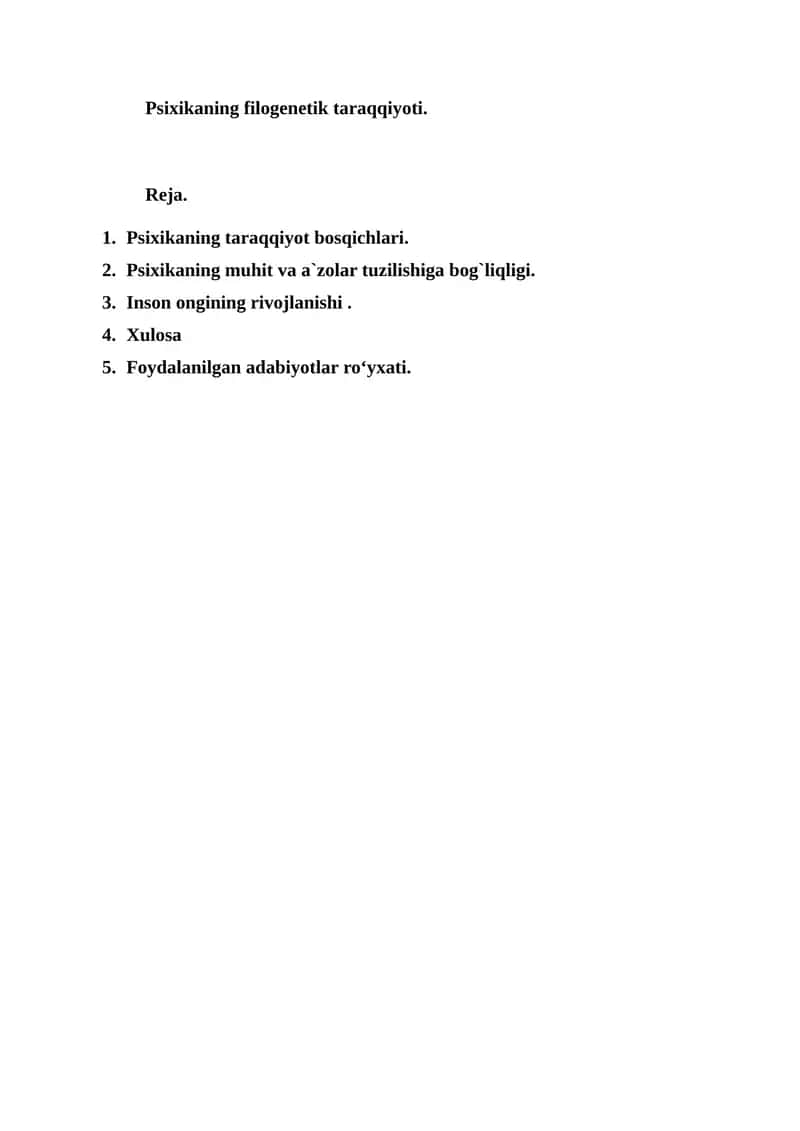 Psixikaning filogenetik taraqqiyoti.

Reja.

1. Psixikaning taraqqiyot bosqichlari.
2. Psixikaning muhit va a`zolar tuzilishiga bog`liqligi.
3. Inson ongining rivojlanishi .
4. Xulosa
5. Foydalanilgan adabiyotlar ro‘yxati.